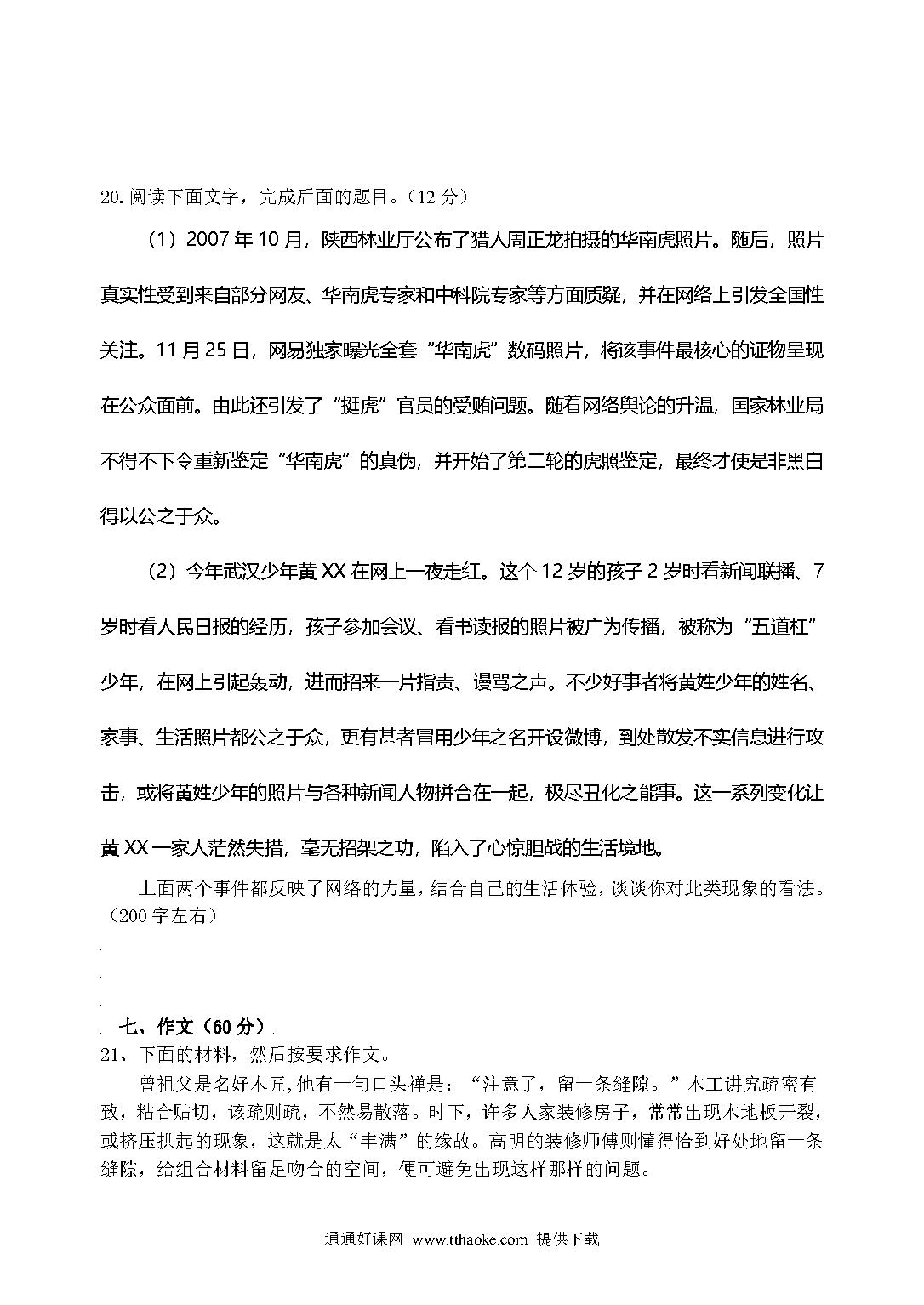 20. 阅读下面文字，完成后面的题目。（12 分）

（1）2007 年 10 月，陕西林业厅公布了猎人周正龙拍摄的华南虎照片。随后，照片真实性受到来自部分网友、华南虎专家和中科院专家等方面质疑，并在网络上引发全国性关注。11 月 25 日，网易独家曝光全套“华南虎”数码照片，将该事件最核心的证物呈现在公众面前。由此还引发了“挺虎”官员的受贿问题。随着网络舆论的升温，国家林业局不得不下令重新鉴定“华南虎”的真伪，并开始了第二轮的虎照鉴定，最终才使是非黑白得以公之于众。

（2）今年武汉少年黄 XX 在网上一夜走红。这个 12 岁的孩子 2 岁时看新闻联播、7 岁时看人民日报的经历，孩子参加会议、看书读报的照片被广为传播，被称为“五道杠”少年，在网上引起轰动，进而招来一片指责、谩骂之声。不少好事者将黄姓少年的姓名、家事、生活照片都公之于众，更有甚者冒用少年之名开设微博，到处散发不实信息进行攻击，或将黄姓少年的照片与各种新闻人物拼合在一起，极尽丑化之能事。这一系列变化让黄 XX 一家人茫然失措，毫无招架之功，陷入了心惊胆战的生活境地。

上面两个事件都反映了网络的力量，结合自己的生活体验，谈谈你对此类现象的看法。（200 字左右）

七、作文（60 分）
21、下面的材料，然后按要求作文。

曾祖父是名好木匠，他有一句口头禅是：“注意了，留一条缝隙。”木工讲究疏密有致，粘合贴切，该疏则疏，不然易散落。时下，许多人家装修房子，常常出现木地板开裂，或挤压拱起的现象，这就是太“丰满”的缘故。高明的装修师傅则懂得恰到好处地留一条缝隙，给组合材料留足吻合的空间，便可避免出现这样那样的问题。

通通好课网 www.tthaoke.com 提供下载